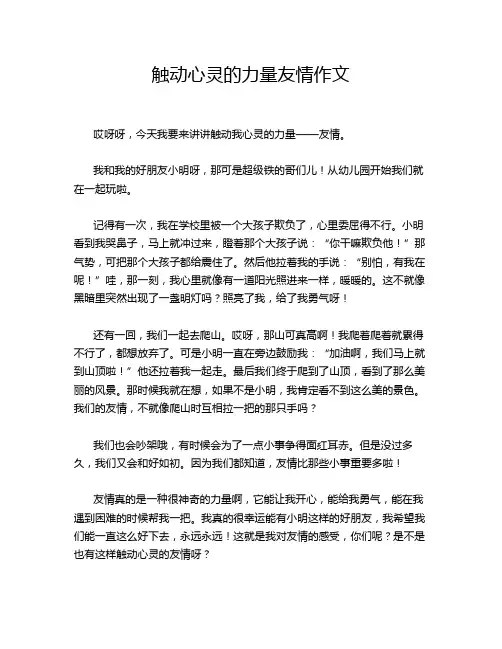 触动心灵的力量友情作文

哎呀呀，今天我要来讲讲触动我心灵的力量——友情。

我和我的好朋友小明呀，那可是超级铁的哥们儿！从幼儿园开始我们就在一起玩啦。

记得有一次，我在学校里被一个大孩子欺负了，心里委屈得不行。小明看到我哭鼻子，马上就冲过来，瞪着那个大孩子说：“你干嘛欺负他！”那气势，可把那个大孩子都给震住了。然后他拉着我的手说：“别怕，有我在呢！”哇，那一刻，我心里就像有一道阳光照进来一样，暖暖的。这不就像黑暗里突然出现了一盏明灯吗？照亮了我，给了我勇气呀！

还有一回，我们一起去爬山。哎呀，那山可真高啊！我爬着爬着就累得不行了，都想放弃了。可是小明一直在旁边鼓励我：“加油啊，我们马上就到山顶啦！”他还拉着我一起走。最后我们终于爬到了山顶，看到了那么美丽的风景。那时候我就在想，如果不是小明，我肯定看不到这么美的景色。我们的友情，不就像爬山时互相拉一把的那只手吗？

我们也会吵架哦，有时候会为了一点小事争得面红耳赤。但是没过多久，我们又会和好如初。因为我们都知道，友情比那些小事重要多啦！

友情真的是一种很神奇的力量啊，它能让我开心，能给我勇气，能在我遇到困难的时候帮我一把。我真的很幸运能有小明这样的好朋友，我希望我们能一直这么好下去，永远永远！这就是我对友情的感受，你们呢？是不是也有这样触动心灵的友情呀？